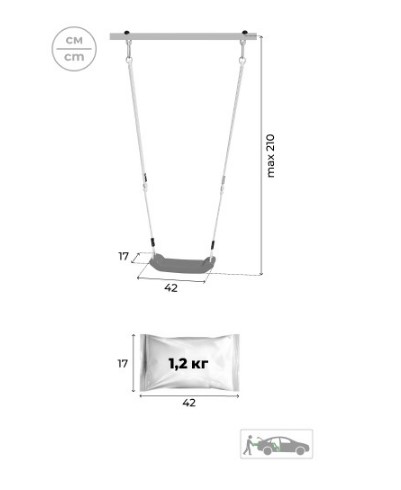 см
cm

max 210

17

42

17

1,2 кг

42